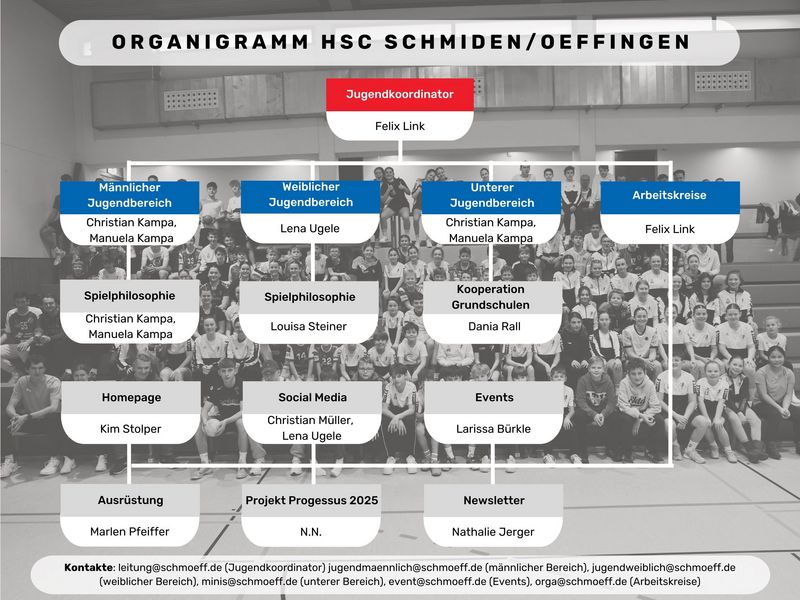 ORGANIGRAMM HSC SCHMIDEN/OEFFINGEN

Jugendkoordinator
Felix Link

Männlicher Jugendbereich
Christian Kampa, Manuela Kampa

Weiblicher Jugendbereich
Lena Ugele

Unterer Jugendbereich
Christian Kampa, Manuela Kampa

Arbeitskreise
Felix Link

Spielphilosophie
Christian Kampa, Manuela Kampa

Spielphilosophie
Louisa Steiner

Kooperation Grundschulen
Dania Rall

Homepage
Kim Stolper

Social Media
Christian Müller, Lena Ugele

Events
Larissa Bürkle

Ausrüstung
Marlen Pfeiffer

Projekt Progessus 2025
N.N.

Newsletter
Nathalie Jerger

Kontakte: leitung@schmoeff.de (Jugendkoordinator) jugendmaennlich@schmoeff.de (männlicher Bereich), jugendweiblich@schmoeff.de (weiblicher Bereich), minis@schmoeff.de (unterer Bereich), event@schmoeff.de (Events), orga@schmoeff.de (Arbeitskreise)